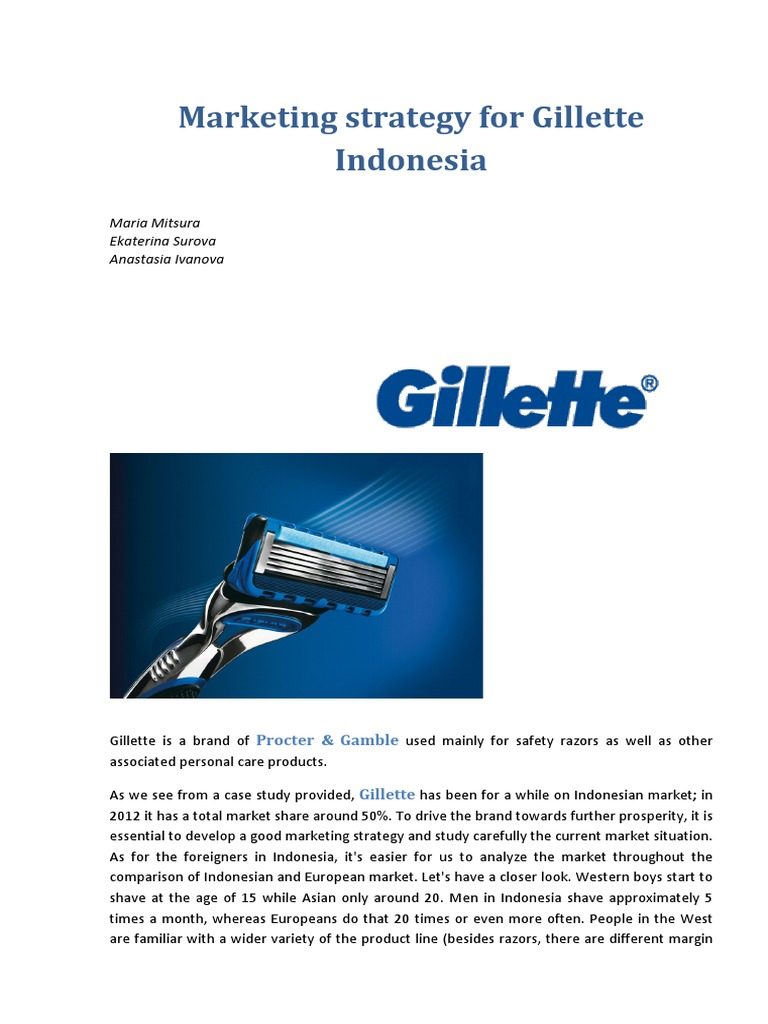 Marketing strategy for Gillette Indonesia

Maria Mitsura
Ekaterina Surova
Anastasia Ivanova

Gillette®

Gillette is a brand of Procter & Gamble used mainly for safety razors as well as other associated personal care products.

As we see from a case study provided, Gillette has been for a while on Indonesian market; in 2012 it has a total market share around 50%. To drive the brand towards further prosperity, it is essential to develop a good marketing strategy and study carefully the current market situation. As for the foreigners in Indonesia, it's easier for us to analyze the market throughout the comparison of Indonesian and European market. Let's have a closer look. Western boys start to shave at the age of 15 while Asian only around 20. Men in Indonesia shave approximately 5 times a month, whereas Europeans do that 20 times or even more often. People in the West are familiar with a wider variety of the product line (besides razors, there are different margin